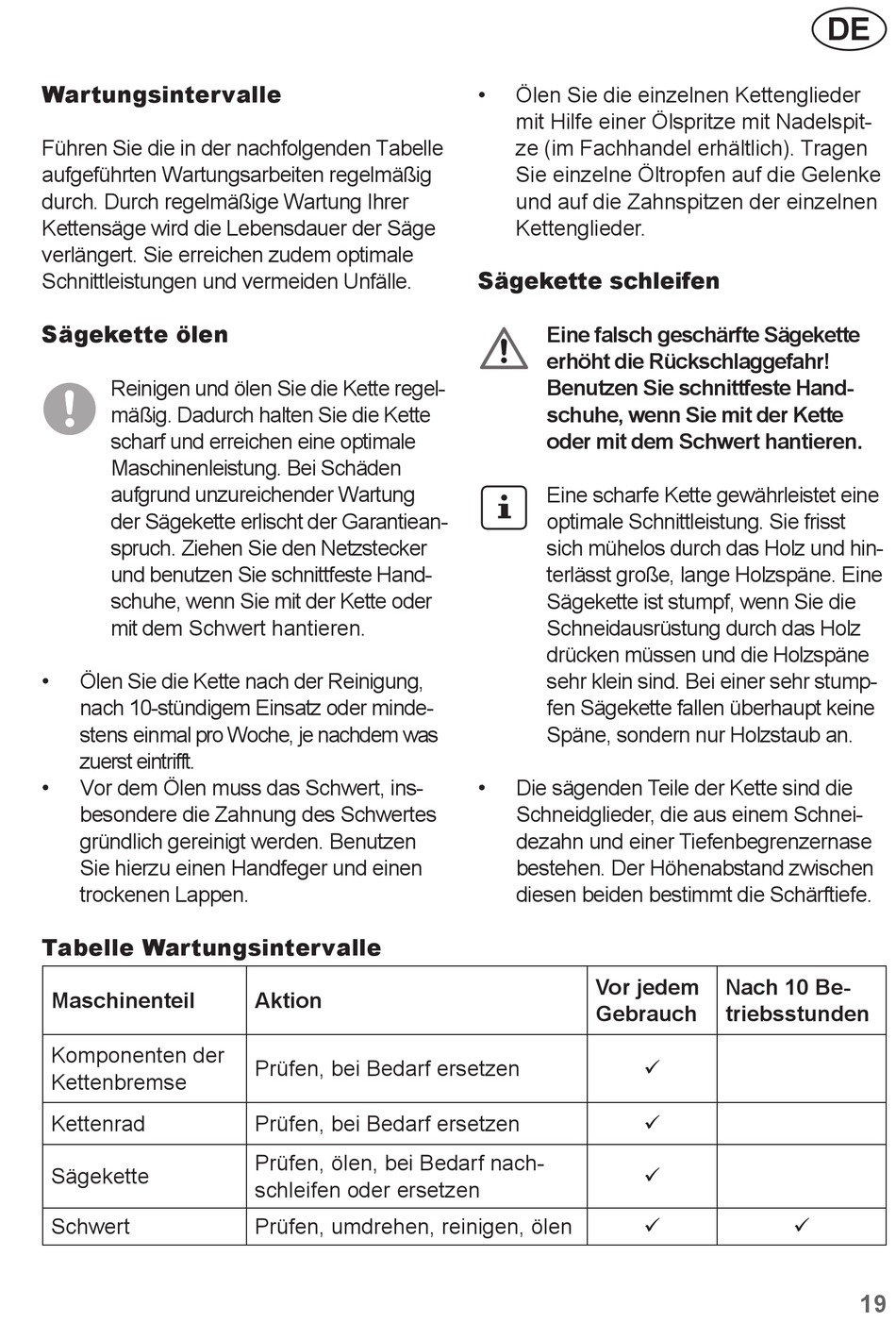 DE

Wartungsintervalle

Führen Sie die in der nachfolgenden Tabelle aufgeführten Wartungsarbeiten regelmäßig durch. Durch regelmäßige Wartung Ihrer Kettensäge wird die Lebensdauer der Säge verlängert. Sie erreichen zudem optimale Schnittleistungen und vermeiden Unfälle.

Sägekette ölen

Reinigen und ölen Sie die Kette regelmäßig. Dadurch halten Sie die Kette scharf und erreichen eine optimale Maschinenleistung. Bei Schäden aufgrund unzureichender Wartung der Sägekette erlischt der Garantieanspruch. Ziehen Sie den Netzstecker und benutzen Sie schnittfeste Handschuhe, wenn Sie mit der Kette oder mit dem Schwert hantieren.

• Ölen Sie die Kette nach der Reinigung, nach 10-stündigem Einsatz oder mindestens einmal pro Woche, je nachdem was zuerst eintrifft.
• Vor dem Ölen muss das Schwert, insbesondere die Zahnung des Schwertes gründlich gereinigt werden. Benutzen Sie hierzu einen Handfeger und einen trockenen Lappen.

• Ölen Sie die einzelnen Kettenglieder mit Hilfe einer Ölspritze mit Nadelspitze (im Fachhandel erhältlich). Tragen Sie einzelne Öltropfen auf die Gelenke und auf die Zahnspitzen der einzelnen Kettenglieder.

Sägekette schleifen

Eine falsch geschärfte Sägekette erhöht die Rückschlaggefahr! Benutzen Sie schnittfeste Handschuhe, wenn Sie mit der Kette oder mit dem Schwert hantieren.

Eine scharfe Kette gewährleistet eine optimale Schnittleistung. Sie frisst sich mühelos durch das Holz und hinterlässt große, lange Holzspäne. Eine Sägekette ist stumpf, wenn Sie die Schneidausrüstung durch das Holz drücken müssen und die Holzspäne sehr klein sind. Bei einer sehr stumpfen Sägekette fallen überhaupt keine Späne, sondern nur Holzstaub an.

• Die sägenden Teile der Kette sind die Schneidglieder, die aus einem Schneidezahn und einer Tiefenbegrenzernase bestehen. Der Höhenabstand zwischen diesen beiden bestimmt die Schärftiefe.

Tabelle Wartungsintervalle

| Maschinenteil | Aktion | Vor jedem Gebrauch | Nach 10 Betriebsstunden |
|---|---|---|---|
| Komponenten der Kettenbremse | Prüfen, bei Bedarf ersetzen | ✓ | |
| Kettenrad | Prüfen, bei Bedarf ersetzen | ✓ | |
| Sägekette | Prüfen, ölen, bei Bedarf nachschleifen oder ersetzen | ✓ | |
| Schwert | Prüfen, umdrehen, reinigen, ölen | ✓ | ✓ |

19